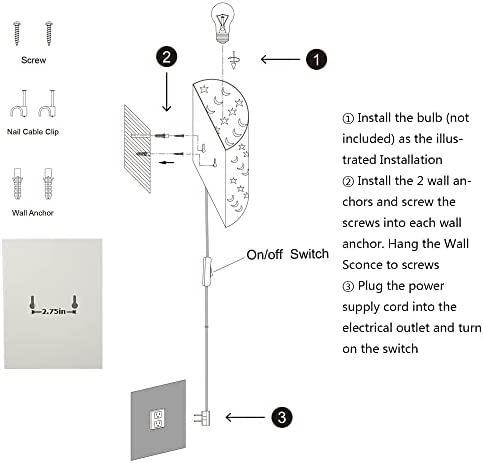 Screw

Nail Cable Clip

Wall Anchor

2.75in

2

1

On/off Switch

3

① Install the bulb (not included) as the illustrated Installation
② Install the 2 wall anchors and screw the screws into each wall anchor. Hang the Wall Sconce to screws
③ Plug the power supply cord into the electrical outlet and turn on the switch